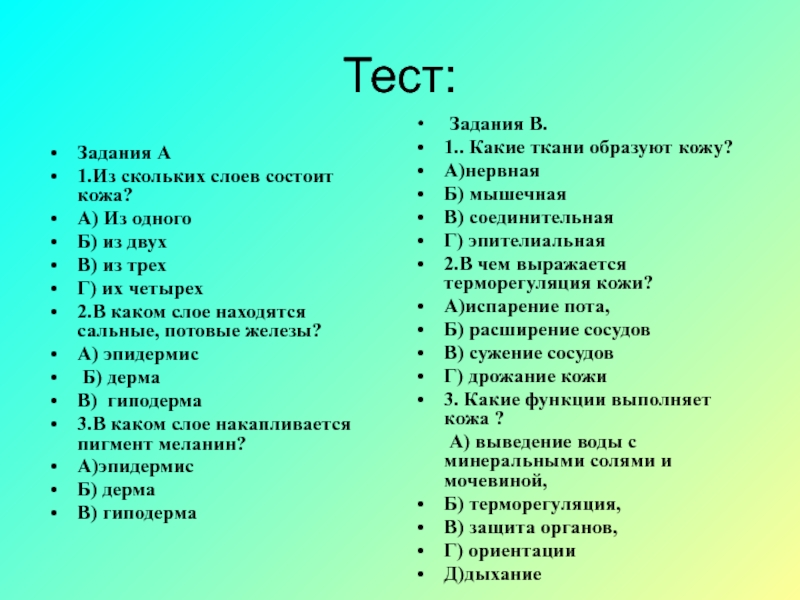 Тест:

• Задания А
• 1.Из скольких слоев состоит кожа?
• А) Из одного
• Б) из двух
• В) из трех
• Г) их четырех
• 2.В каком слое находятся сальные, потовые железы?
• А) эпидермис
• Б) дерма
• В) гиподерма
• 3.В каком слое накапливается пигмент меланин?
• А)эпидермис
• Б) дерма
• В) гиподерма

• Задания В.
• 1.. Какие ткани образуют кожу?
• А)нервная
• Б) мышечная
• В) соединительная
• Г) эпителиальная
• 2.В чем выражается терморегуляция кожи?
• А)испарение пота,
• Б) расширение сосудов
• В) сужение сосудов
• Г) дрожание кожи
• 3. Какие функции выполняет кожа ?
А) выведение воды с минеральными солями и мочевиной,
• Б) терморегуляция,
• В) защита органов,
• Г) ориентации
• Д)дыхание